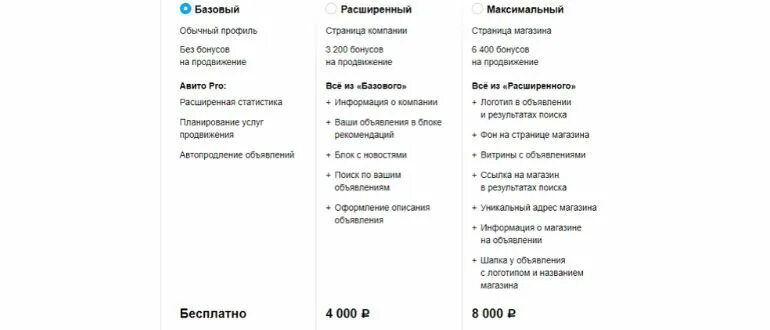 Базовый

Обычный профиль

Без бонусов на продвижение

Авито Pro:

Расширенная статистика

Планирование услуг продвижения

Автопродление объявлений

Бесплатно

Расширенный

Страница компании

3 200 бонусов на продвижение

Всё из «Базового»

+ Информация о компании

+ Ваши объявления в блоке рекомендаций

+ Блок с новостями

+ Поиск по вашим объявлениям

+ Оформление описания объявления

4 000 ₽

Максимальный

Страница магазина

6 400 бонусов на продвижение

Всё из «Расширенного»

+ Логотип в объявлении и результатах поиска

+ Фон на странице магазина

+ Витрины с объявлениями

+ Ссылка на магазин в результатах поиска

+ Уникальный адрес магазина

+ Информация о магазине на объявлении

+ Шапка у объявления с логотипом и названием магазина

8 000 ₽